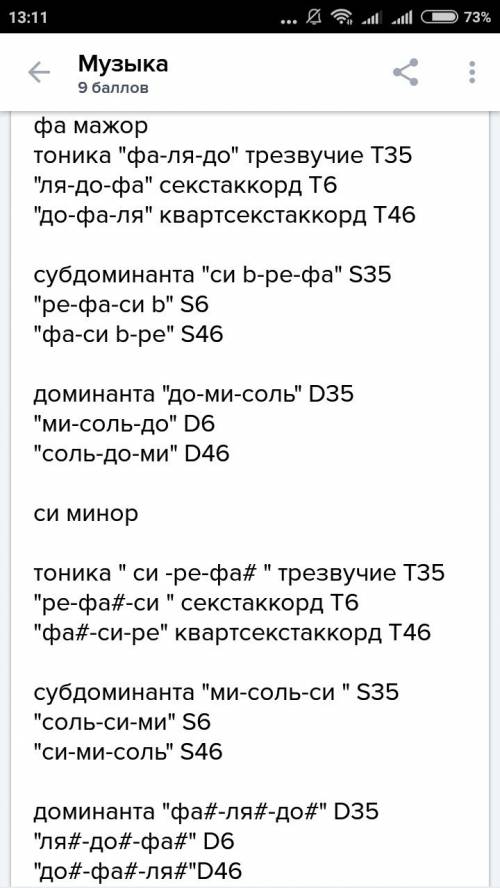 13:11 73%

Музыка
9 баллов

фа мажор
тоника "фа-ля-до" трезвучие Т35
"ля-до-фа" секстаккорд Т6
"до-фа-ля" квартсекстаккорд Т46

субдоминанта "си b-ре-фа" S35
"ре-фа-си b" S6
"фа-си b-ре" S46

доминанта "до-ми-соль" D35
"ми-соль-до" D6
"соль-до-ми" D46

си минор

тоника " си -ре-фа# " трезвучие Т35
"ре-фа#-си " секстаккорд Т6
"фа#-си-ре" квартсекстаккорд Т46

субдоминанта "ми-соль-си " S35
"соль-си-ми" S6
"си-ми-соль" S46

доминанта "фа#-ля#-до#" D35
"ля#-до#-фа#" D6
"до#-фа#-ля#"D46